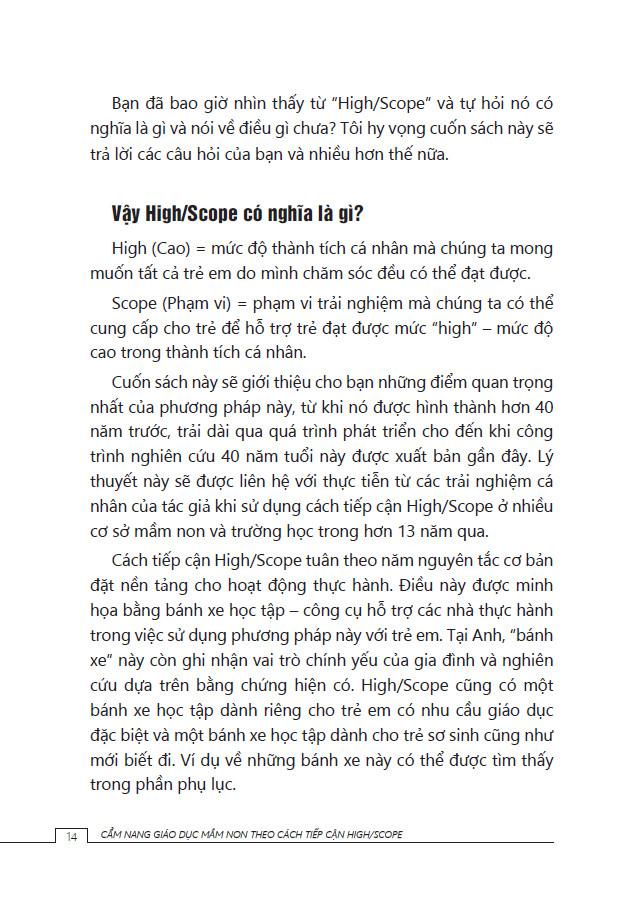 Bạn đã bao giờ nhìn thấy từ "High/Scope" và tự hỏi nó có nghĩa là gì và nói về điều gì chưa? Tôi hy vọng cuốn sách này sẽ trả lời các câu hỏi của bạn và nhiều hơn thế nữa.

Vậy High/Scope có nghĩa là gì?

High (Cao) = mức độ thành tích cá nhân mà chúng ta mong muốn tất cả trẻ em do mình chăm sóc đều có thể đạt được.

Scope (Phạm vi) = phạm vi trải nghiệm mà chúng ta có thể cung cấp cho trẻ để hỗ trợ trẻ đạt được mức "high" – mức độ cao trong thành tích cá nhân.

Cuốn sách này sẽ giới thiệu cho bạn những điểm quan trọng nhất của phương pháp này, từ khi nó được hình thành hơn 40 năm trước, trải dài qua quá trình phát triển cho đến khi công trình nghiên cứu 40 năm tuổi này được xuất bản gần đây. Lý thuyết này sẽ được liên hệ với thực tiễn từ các trải nghiệm cá nhân của tác giả khi sử dụng cách tiếp cận High/Scope ở nhiều cơ sở mầm non và trường học trong hơn 13 năm qua.

Cách tiếp cận High/Scope tuân theo năm nguyên tắc cơ bản đặt nền tảng cho hoạt động thực hành. Điều này được minh họa bằng bánh xe học tập – công cụ hỗ trợ các nhà thực hành trong việc sử dụng phương pháp này với trẻ em. Tại Anh, "bánh xe" này còn ghi nhận vai trò chính yếu của gia đình và nghiên cứu dựa trên bằng chứng hiện có. High/Scope cũng có một bánh xe học tập dành riêng cho trẻ em có nhu cầu giáo dục đặc biệt và một bánh xe học tập dành cho trẻ sơ sinh cũng như mới biết đi. Ví dụ về những bánh xe này có thể được tìm thấy trong phần phụ lục.

14 CẨM NANG GIÁO DỤC MẦM NON THEO CÁCH TIẾP CẬN HIGH/SCOPE